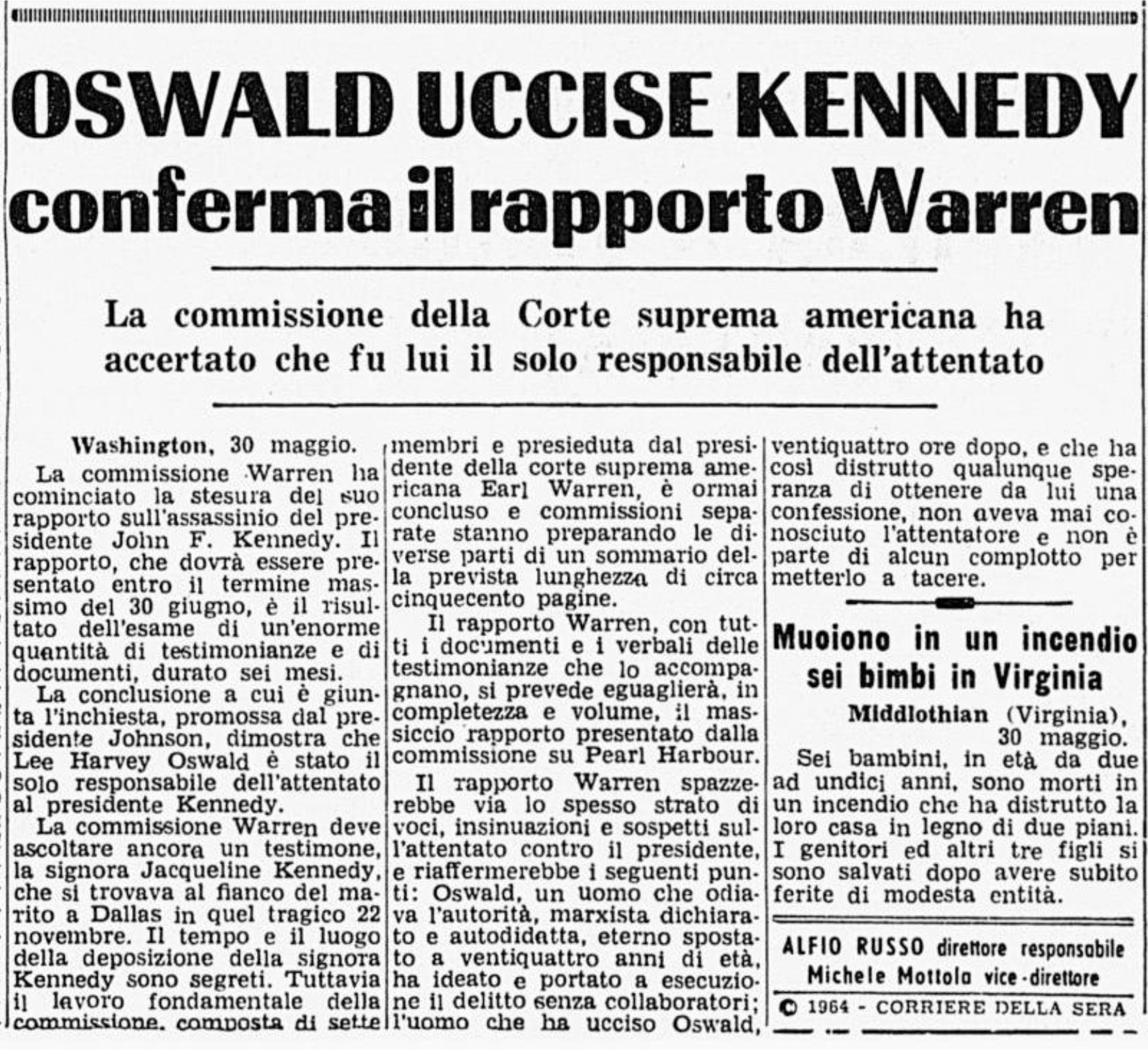 OSWALD UCCISE KENNEDY
conferma il rapporto Warren

La commissione della Corte suprema americana ha accertato che fu lui il solo responsabile dell'attentato

Washington, 30 maggio.
La commissione Warren ha cominciato la stesura del suo rapporto sull'assassinio del presidente John F. Kennedy. Il rapporto, che dovrà essere presentato entro il termine massimo del 30 giugno, è il risultato dell'esame di un'enorme quantità di testimonianze e di documenti, durato sei mesi.

La conclusione a cui è giunta l'inchiesta, promossa dal presidente Johnson, dimostra che Lee Harvey Oswald è stato il solo responsabile dell'attentato al presidente Kennedy.

La commissione Warren deve ascoltare ancora un testimone, la signora Jacqueline Kennedy, che si trovava al fianco del marito a Dallas in quel tragico 22 novembre. Il tempo e il luogo della deposizione della signora Kennedy sono segreti. Tuttavia il lavoro fondamentale della commissione, composta di sette membri e presieduta dal presidente della corte suprema americana Earl Warren, è ormai concluso e commissioni separate stanno preparando le diverse parti di un sommario della prevista lunghezza di circa cinquecento pagine.

Il rapporto Warren, con tutti i documenti e i verbali delle testimonianze che lo accompagnano, si prevede eguaglierà, in completezza e volume, il massiccio rapporto presentato dalla commissione su Pearl Harbour.

Il rapporto Warren spazzerebbe via lo spesso strato di voci, insinuazioni e sospetti sull'attentato contro il presidente, e riaffermerebbe i seguenti punti: Oswald, un uomo che odiava l'autorità, marxista dichiarato e autodidatta, eterno spostato a ventiquattro anni di età, ha ideato e portato a esecuzione il delitto senza collaboratori; l'uomo che ha ucciso Oswald, ventiquattro ore dopo, e che ha così distrutto qualunque speranza di ottenere da lui una confessione, non aveva mai conosciuto l'attentatore e non è parte di alcun complotto per metterlo a tacere.

Muoiono in un incendio sei bimbi in Virginia

Middlothian (Virginia), 30 maggio.
Sei bambini, in età da due ad undici anni, sono morti in un incendio che ha distrutto la loro casa in legno di due piani. I genitori ed altri tre figli si sono salvati dopo avere subito ferite di modesta entità.

ALFIO RUSSO direttore responsabile
Michele Mottola vice-direttore

© 1964 - CORRIERE DELLA SERA